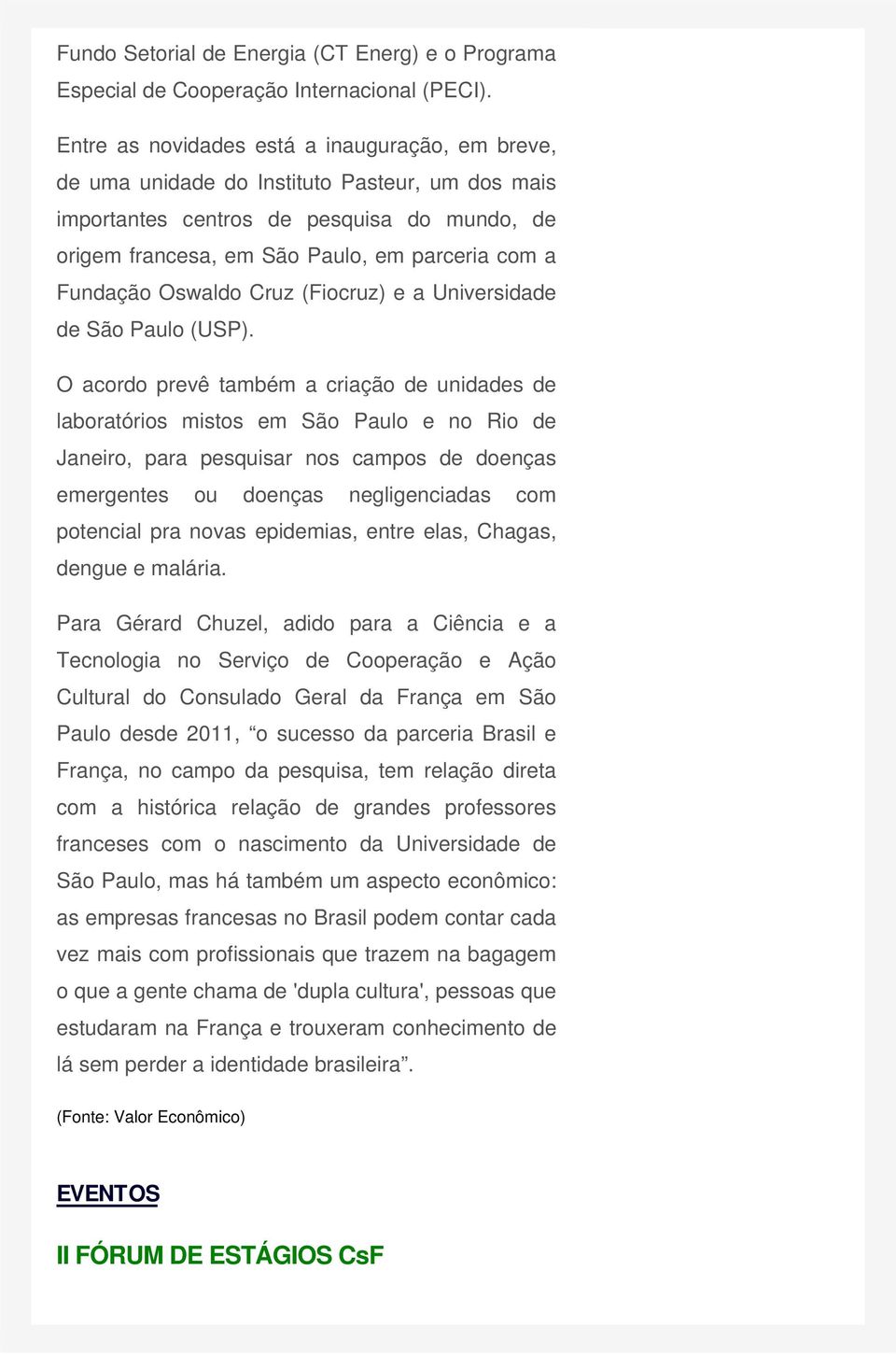 Fundo Setorial de Energia (CT Energ) e o Programa Especial de Cooperação Internacional (PECI).

Entre as novidades está a inauguração, em breve, de uma unidade do Instituto Pasteur, um dos mais importantes centros de pesquisa do mundo, de origem francesa, em São Paulo, em parceria com a Fundação Oswaldo Cruz (Fiocruz) e a Universidade de São Paulo (USP).

O acordo prevê também a criação de unidades de laboratórios mistos em São Paulo e no Rio de Janeiro, para pesquisar nos campos de doenças emergentes ou doenças negligenciadas com potencial pra novas epidemias, entre elas, Chagas, dengue e malária.

Para Gérard Chuzel, adido para a Ciência e a Tecnologia no Serviço de Cooperação e Ação Cultural do Consulado Geral da França em São Paulo desde 2011, “o sucesso da parceria Brasil e França, no campo da pesquisa, tem relação direta com a histórica relação de grandes professores franceses com o nascimento da Universidade de São Paulo, mas há também um aspecto econômico: as empresas francesas no Brasil podem contar cada vez mais com profissionais que trazem na bagagem o que a gente chama de 'dupla cultura', pessoas que estudaram na França e trouxeram conhecimento de lá sem perder a identidade brasileira”.

(Fonte: Valor Econômico)

EVENTOS

II FÓRUM DE ESTÁGIOS CsF